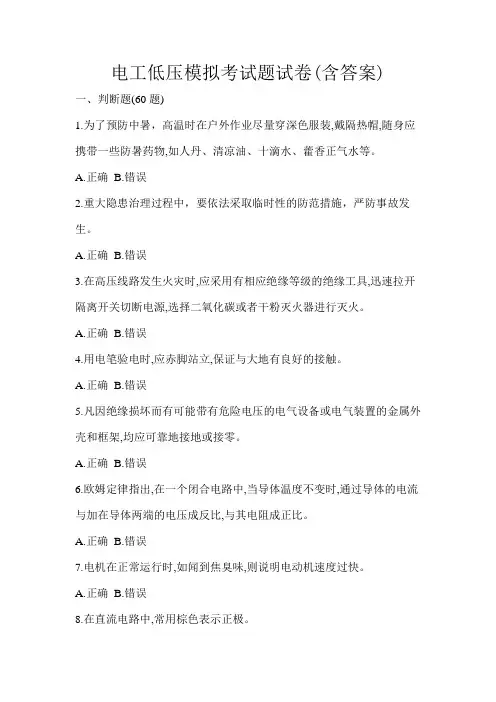 电工低压模拟考试题试卷(含答案)

一、判断题(60 题)

1.为了预防中暑，高温时在户外作业尽量穿深色服装,戴隔热帽,随身应携带一些防暑药物,如人丹、清凉油、十滴水、藿香正气水等。

A.正确 B.错误

2.重大隐患治理过程中，要依法采取临时性的防范措施，严防事故发生。

A.正确 B.错误

3.在高压线路发生火灾时,应采用有相应绝缘等级的绝缘工具,迅速拉开隔离开关切断电源,选择二氧化碳或者干粉灭火器进行灭火。

A.正确 B.错误

4.用电笔验电时,应赤脚站立,保证与大地有良好的接触。

A.正确 B.错误

5.凡因绝缘损坏而有可能带有危险电压的电气设备或电气装置的金属外壳和框架,均应可靠地接地或接零。

A.正确 B.错误

6.欧姆定律指出,在一个闭合电路中,当导体温度不变时,通过导体的电流与加在导体两端的电压成反比,与其电阻成正比。

A.正确 B.错误

7.电机在正常运行时,如闻到焦臭味,则说明电动机速度过快。

A.正确 B.错误

8.在直流电路中,常用棕色表示正极。